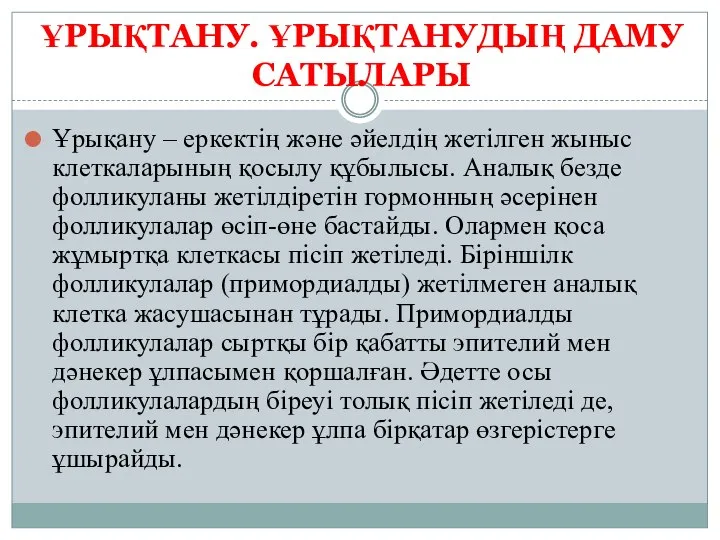 ҰРЫҚТАНУ. ҰРЫҚТАНУДЫҢ ДАМУ САТЫЛАРЫ

Ұрықану – еркектің және әйелдің жетілген жыныс клеткаларының қосылу құбылысы. Аналық безде фолликуланы жетілдіретін гормонның әсерінен фолликулалар өсіп-өне бастайды. Олармен қоса жұмыртқа клеткасы пісіп жетіледі. Біріншілк фолликулалар (примордиалды) жетілмеген аналық клетка жасушасынан тұрады. Примордиалды фолликулалар сыртқы бір қабатты эпителий мен дәнекер ұлпасымен қоршалған. Әдетте осы фолликулалардың біреуі толық пісіп жетіледі де, эпителий мен дәнекер ұлпа бірқатар өзгерістерге ұшырайды.